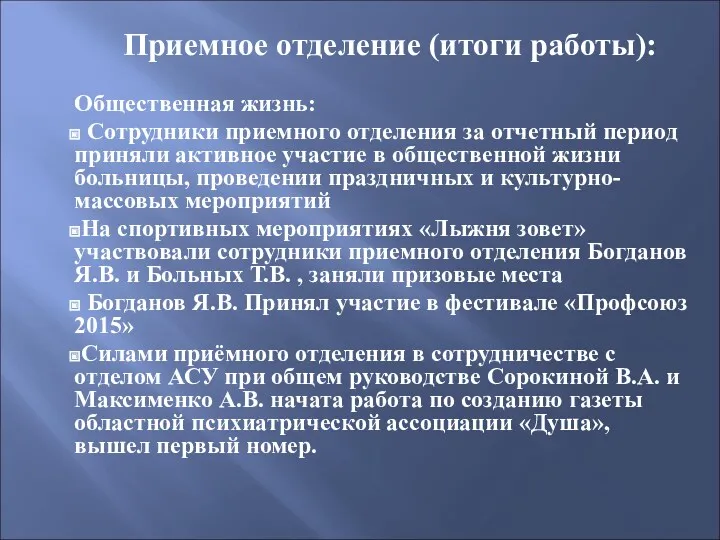 Приемное отделение (итоги работы):

Общественная жизнь:

Сотрудники приемного отделения за отчетный период приняли активное участие в общественной жизни больницы, проведении праздничных и культурно-массовых мероприятий

На спортивных мероприятиях «Лыжня зовет» участвовали сотрудники приемного отделения Богданов Я.В. и Больных Т.В. , заняли призовые места

Богданов Я.В. Принял участие в фестивале «Профсоюз 2015»

Силами приёмного отделения в сотрудничестве с отделом АСУ при общем руководстве Сорокиной В.А. и Максименко А.В. начата работа по созданию газеты областной психиатрической ассоциации «Душа», вышел первый номер.